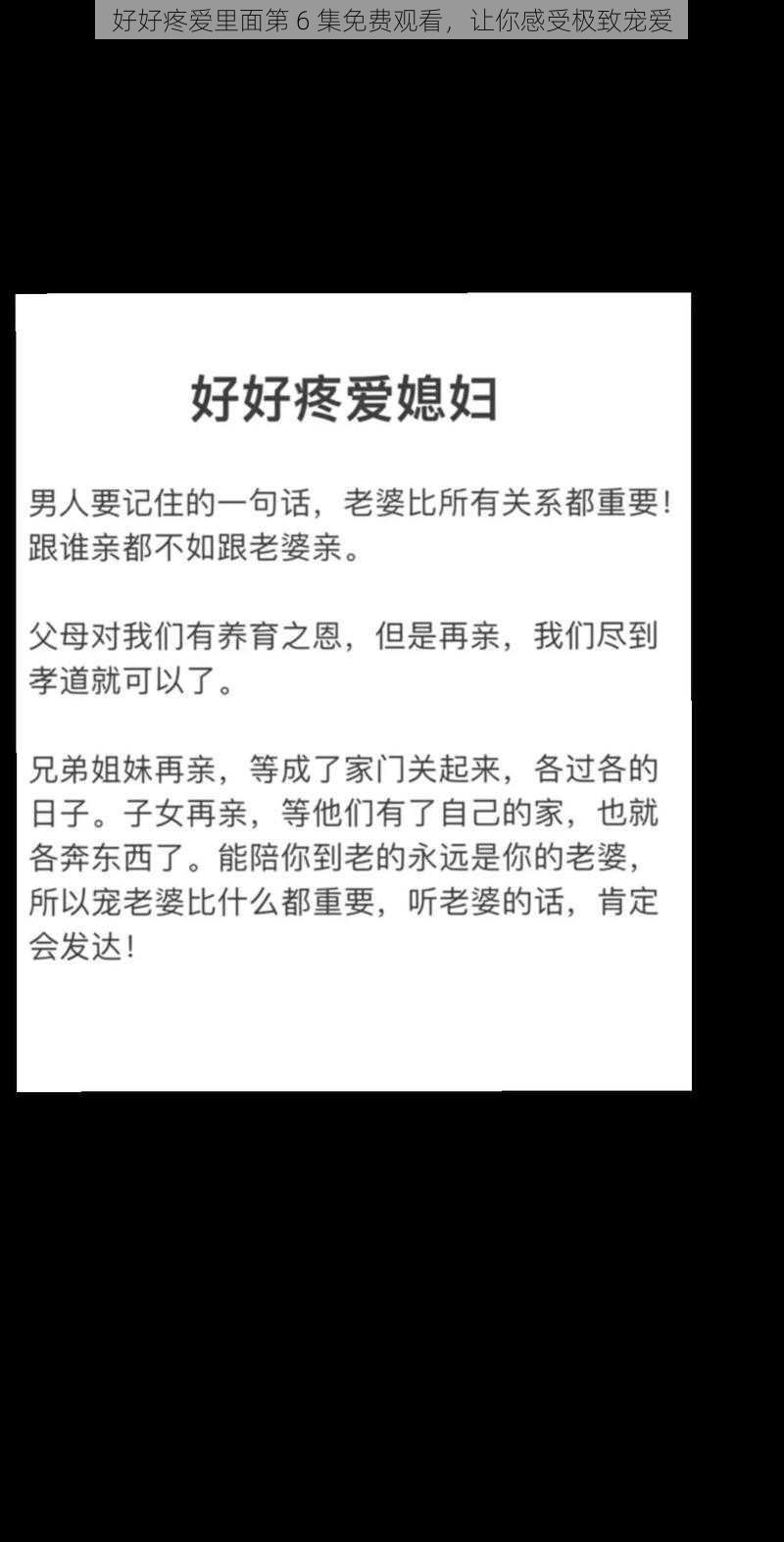 好好疼爱里面第 6 集免费观看，让你感受极致宠爱

好好疼爱媳妇

男人要记住的一句话，老婆比所有关系都重要！跟谁亲都不如跟老婆亲。

父母对我们有养育之恩，但是再亲，我们尽到孝道就可以了。

兄弟姐妹再亲，等成了家门关起来，各过各的日子。子女再亲，等他们有了自己的家，也就各奔东西了。能陪你到老的永远是你的老婆，所以宠老婆比什么都重要，听老婆的话，肯定会发达！